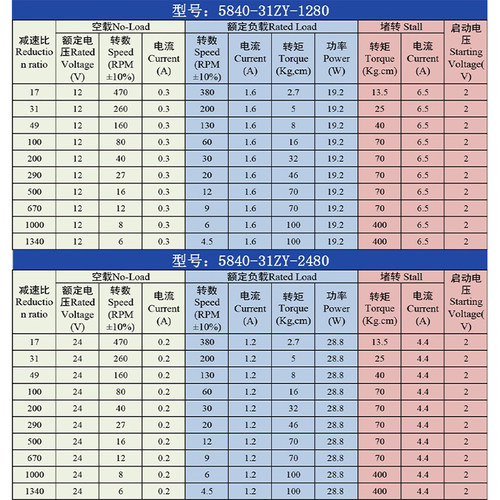 型号：5840-31ZY-1280

| 减速比 Reduction ratio | 空载No-Load 额定电压Rated Voltage (V) | 空载No-Load 转数 Speed (RPM ±10%) | 空载No-Load 电流 Current (A) | 额定负载Rated Load 转数 Speed (RPM ±10%) | 额定负载Rated Load 电流 Current (A) | 额定负载Rated Load 转矩 Torque (Kg,cm) | 额定负载Rated Load 功率 Power (W) | 堵转 Stall 转矩 Torque (Kg.cm) | 堵转 Stall 电流 Current (A) | 启动电压 Starting Voltage(V) |
|---|---|---|---|---|---|---|---|---|---|---|
| 17 | 12 | 470 | 0.3 | 380 | 1.6 | 2.7 | 19.2 | 13.5 | 6.5 | 2 |
| 31 | 12 | 260 | 0.3 | 200 | 1.6 | 5 | 19.2 | 25 | 6.5 | 2 |
| 49 | 12 | 160 | 0.3 | 130 | 1.6 | 8 | 19.2 | 40 | 6.5 | 2 |
| 100 | 12 | 80 | 0.3 | 60 | 1.6 | 16 | 19.2 | 70 | 6.5 | 2 |
| 200 | 12 | 40 | 0.3 | 30 | 1.6 | 32 | 19.2 | 70 | 6.5 | 2 |
| 290 | 12 | 27 | 0.3 | 20 | 1.6 | 46 | 19.2 | 70 | 6.5 | 2 |
| 500 | 12 | 16 | 0.3 | 12 | 1.6 | 70 | 19.2 | 70 | 6.5 | 2 |
| 670 | 12 | 12 | 0.3 | 9 | 1.6 | 70 | 19.2 | 70 | 6.5 | 2 |
| 1000 | 12 | 8 | 0.3 | 6 | 1.6 | 100 | 19.2 | 400 | 6.5 | 2 |
| 1340 | 12 | 6 | 0.3 | 4.5 | 1.6 | 100 | 19.2 | 400 | 6.5 | 2 |

型号：5840-31ZY-2480

| 减速比 Reduction ratio | 空载No-Load 额定电压Rated Voltage (V) | 空载No-Load 转数 Speed (RPM ±10%) | 空载No-Load 电流 Current (A) | 额定负载Rated Load 转数 Speed (RPM ±10%) | 额定负载Rated Load 电流 Current (A) | 额定负载Rated Load 转矩 Torque (Kg,cm) | 额定负载Rated Load 功率 Power (W) | 堵转 Stall 转矩 Torque (Kg.cm) | 堵转 Stall 电流 Current (A) | 启动电压 Starting Voltage(V) |
|---|---|---|---|---|---|---|---|---|---|---|
| 17 | 24 | 470 | 0.2 | 380 | 1.2 | 2.7 | 28.8 | 13.5 | 4.4 | 2 |
| 31 | 24 | 260 | 0.2 | 200 | 1.2 | 5 | 28.8 | 25 | 4.4 | 2 |
| 49 | 24 | 160 | 0.2 | 130 | 1.2 | 8 | 28.8 | 40 | 4.4 | 2 |
| 100 | 24 | 80 | 0.2 | 60 | 1.2 | 16 | 28.8 | 70 | 4.4 | 2 |
| 200 | 24 | 40 | 0.2 | 30 | 1.2 | 32 | 28.8 | 70 | 4.4 | 2 |
| 290 | 24 | 27 | 0.2 | 20 | 1.2 | 46 | 28.8 | 70 | 4.4 | 2 |
| 500 | 24 | 16 | 0.2 | 12 | 1.2 | 70 | 28.8 | 70 | 4.4 | 2 |
| 670 | 24 | 12 | 0.2 | 9 | 1.2 | 70 | 28.8 | 70 | 4.4 | 2 |
| 1000 | 24 | 8 | 0.2 | 6 | 1.2 | 100 | 28.8 | 400 | 4.4 | 2 |
| 1340 | 24 | 6 | 0.2 | 4.5 | 1.2 | 100 | 28.8 | 400 | 4.4 | 2 |